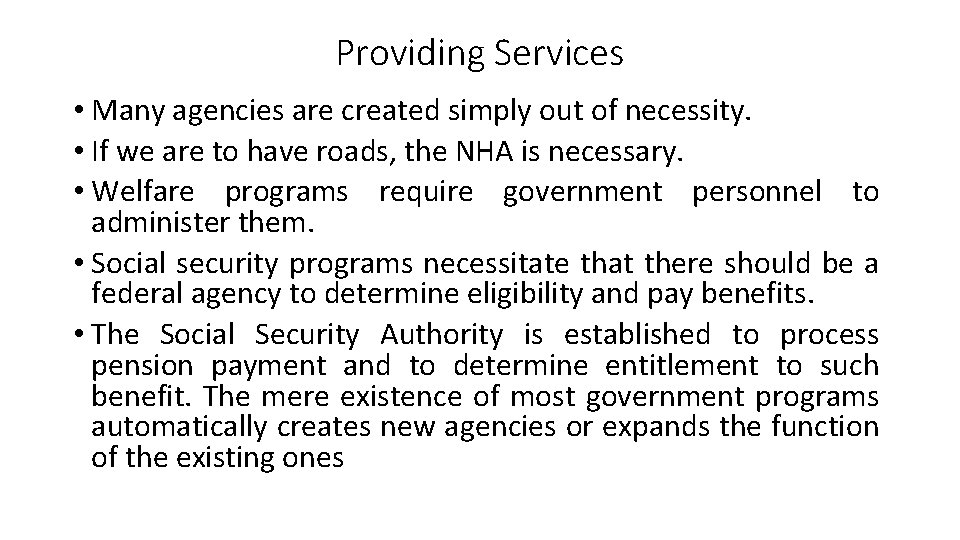 Providing Services

• Many agencies are created simply out of necessity.

• If we are to have roads, the NHA is necessary.

• Welfare programs require government personnel to administer them.

• Social security programs necessitate that there should be a federal agency to determine eligibility and pay benefits.

• The Social Security Authority is established to process pension payment and to determine entitlement to such benefit. The mere existence of most government programs automatically creates new agencies or expands the function of the existing ones